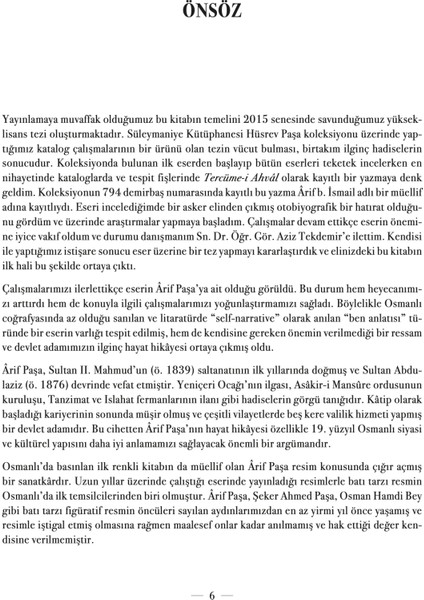 ÖNSÖZ

Yayınlamaya muvaffak olduğumuz bu kitabın temelini 2015 senesinde savunduğumuz yükseklisans tezi oluşturmaktadır. Süleymaniye Kütüphanesi Hüsrev Paşa koleksiyonu üzerinde yaptığımız katalog çalışmalarının bir ürünü olan tezin vücut bulması, birtakım ilginç hadiselerin sonucudur. Koleksiyonda bulunan ilk eserden başlayıp bütün eserleri teketek incelerken en nihayetinde kataloglarda ve tespit fişlerinde Tercüme-i Ahvâl olarak kayıtlı bir yazmaya denk geldim. Koleksiyonun 794 demirbaş numarasında kayıtlı bu yazma Ârif b. İsmail adlı bir müellif adına kayıtlıydı. Eseri incelediğimde bir asker elinden çıkmış otobiyografik bir hatırat olduğunu gördüm ve üzerinde araştırmalar yapmaya başladım. Çalışmalar devam ettikçe eserin önemine iyice vakıf oldum ve durumu danışmanım Sn. Dr. Öğr. Gör. Aziz Tekdemir'e ilettim. Kendisi ile yaptığımız istişare sonucu eser üzerine bir tez yapmayı kararlaştırdık ve elinizdeki bu kitabın ilk hali bu şekilde ortaya çıktı.

Çalışmalarımızı ilerlettikçe eserin Ârif Paşa'ya ait olduğu görüldü. Bu durum hem heyecanımızı arttırdı hem de konuyla ilgili çalışmalarımızı yoğunlaştırmamızı sağladı. Böylelikle Osmanlı coğrafyasında az olduğu sanılan ve litaratürde "self-narrative" olarak anılan "ben anlatısı" türünde bir eserin varlığı tespit edilmiş, hem de kendisine gereken önemin verilmediği bir ressam ve devlet adamımızın ilginç hayat hikâyesi ortaya çıkmış oldu.

Ârif Paşa, Sultan II. Mahmud'un (ö. 1839) saltanatının ilk yıllarında doğmuş ve Sultan Abdulaziz (ö. 1876) devrinde vefat etmiştir. Yeniçeri Ocağı'nın ilgası, Asâkir-i Mansûre ordusunun kuruluşu, Tanzimat ve Islahat fermanlarının ilanı gibi hadiselerin görgü tanığıdır. Kâtip olarak başladığı kariyerinin sonunda müşir olmuş ve çeşitli vilayetlerde beş kere valilik hizmeti yapmış bir devlet adamıdır. Bu cihetten Ârif Paşa'nın hayat hikâyesi özellikle 19. yüzyıl Osmanlı siyasi ve kültürel yapısını daha iyi anlamamızı sağlayacak önemli bir argümandır.

Osmanlı'da basınlan ilk renkli kitabın da müellif olan Ârif Paşa resim konusunda çığır açmış bir sanatkârdır. Uzun yıllar üzerinde çalıştığı eserinde yayınladığı resimlerle batı tarzı resmin Osmanlı'da ilk temsilcilerinden biri olmuştur. Ârif Paşa, Şeker Ahmed Paşa, Osman Hamdi Bey gibi batı tarzı figüratif resmin öncüleri sayılan aydınlarımızdan en az yirmi yıl önce yaşamış ve resimle iştigal etmiş olmasına rağmen maalesef onlar kadar anılmamış ve hak ettiği değer kendisine verilmemiştir.

— 6 —